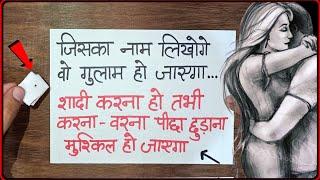 जिसका नाम लिखोगे वो गुलाम हो जाएगा...

शादी करना हो तभी करना - वरना पीछा छुड़ाना मुश्किल हो जाएगा